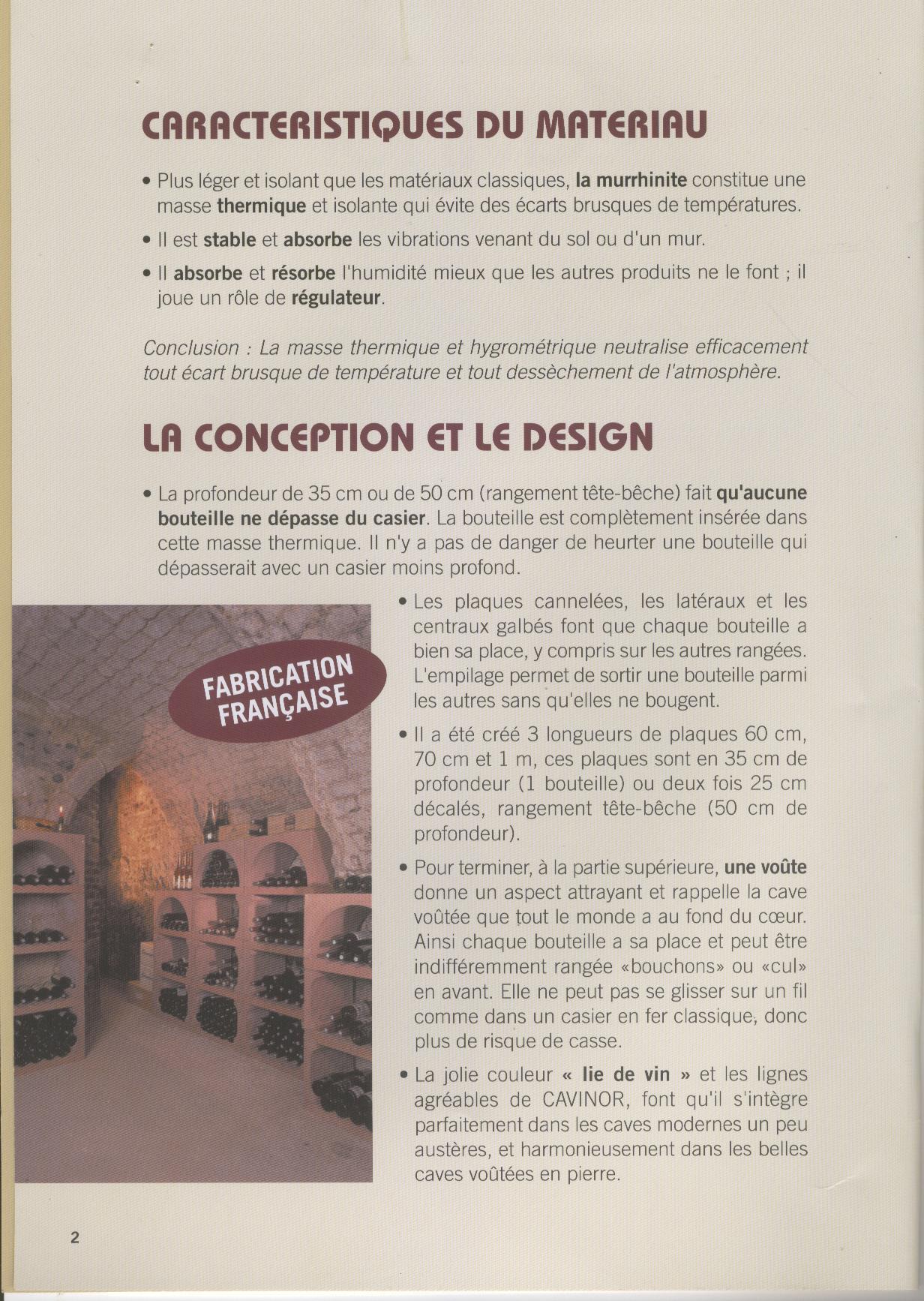 CARACTERISTIQUES DU MATERIAU

• Plus léger et isolant que les matériaux classiques, la murrhinite constitue une masse thermique et isolante qui évite des écarts brusques de températures.

• Il est stable et absorbe les vibrations venant du sol ou d'un mur.

• Il absorbe et résorbe l'humidité mieux que les autres produits ne le font ; il joue un rôle de régulateur.

Conclusion : La masse thermique et hygrométrique neutralise efficacement tout écart brusque de température et tout dessèchement de l'atmosphère.

LA CONCEPTION ET LE DESIGN

• La profondeur de 35 cm ou de 50 cm (rangement tête-bêche) fait qu'aucune bouteille ne dépasse du casier. La bouteille est complètement insérée dans cette masse thermique. Il n'y a pas de danger de heurter une bouteille qui dépasserait avec un casier moins profond.

FABRICATION FRANÇAISE

• Les plaques cannelées, les latéraux et les centraux galbés font que chaque bouteille a bien sa place, y compris sur les autres rangées. L'empilage permet de sortir une bouteille parmi les autres sans qu'elles ne bougent.

• Il a été créé 3 longueurs de plaques 60 cm, 70 cm et 1 m, ces plaques sont en 35 cm de profondeur (1 bouteille) ou deux fois 25 cm décalés, rangement tête-bêche (50 cm de profondeur).

• Pour terminer, à la partie supérieure, une voûte donne un aspect attrayant et rappelle la cave voûtée que tout le monde a au fond du cœur. Ainsi chaque bouteille a sa place et peut être indifféremment rangée «bouchons» ou «cul» en avant. Elle ne peut pas se glisser sur un fil comme dans un casier en fer classique, donc plus de risque de casse.

• La jolie couleur « lie de vin » et les lignes agréables de CAVINOR, font qu'il s'intègre parfaitement dans les caves modernes un peu austères, et harmonieusement dans les belles caves voûtées en pierre.

2